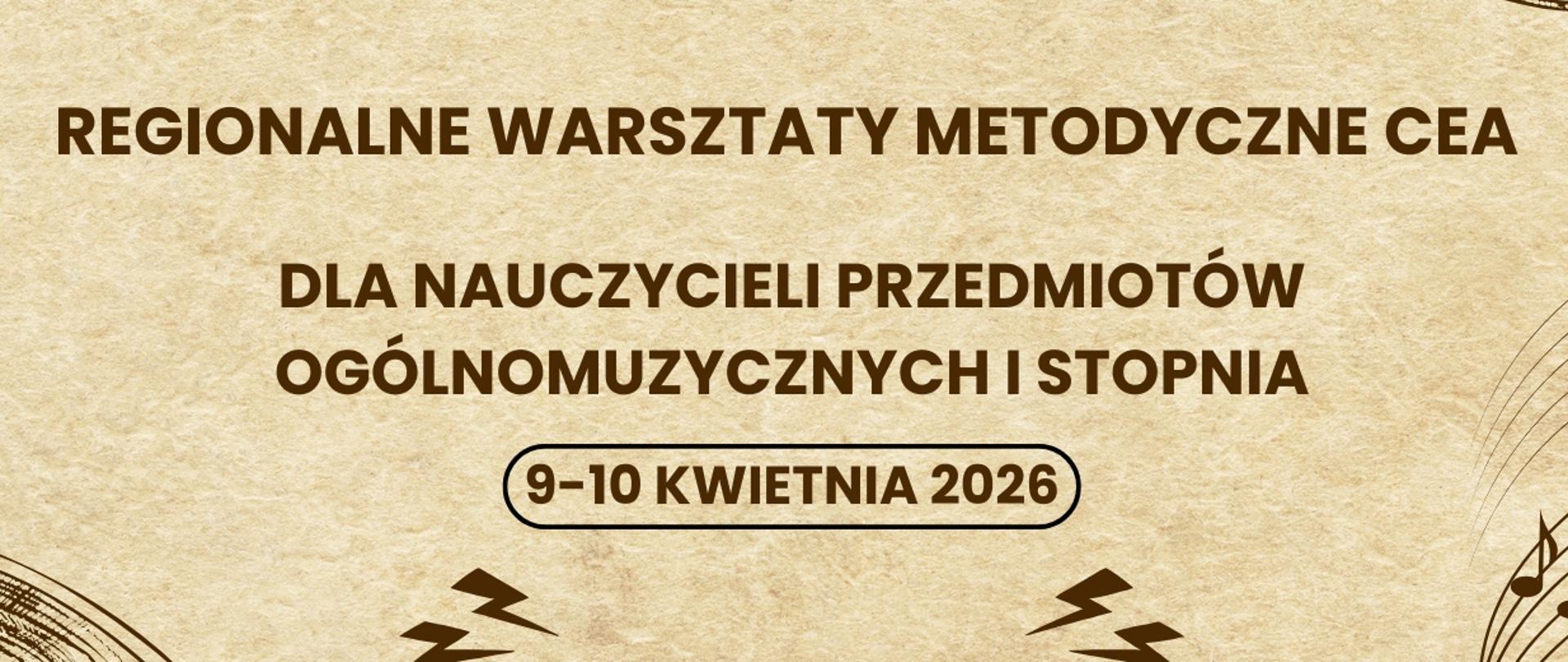 REGIONALNE WARSZTATY METODYCZNE CEA

DLA NAUCZYCIELI PRZEDMIOTÓW OGÓLNOMUZYCZNYCH I STOPNIA

9-10 KWIETNIA 2026